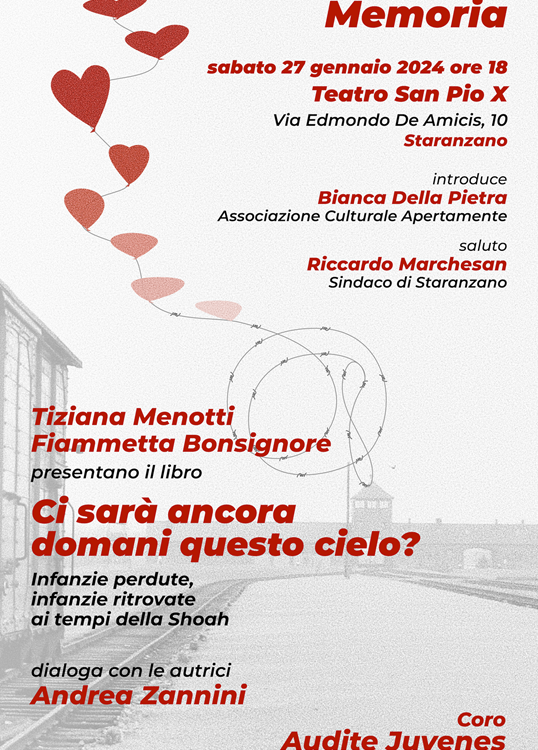 Memoria

sabato 27 gennaio 2024 ore 18
Teatro San Pio X
Via Edmondo De Amicis, 10
Staranzano

introduce
Bianca Della Pietra
Associazione Culturale Apertamente

saluto
Riccardo Marchesan
Sindaco di Staranzano

Tiziana Menotti
Fiammetta Bonsignore
presentano il libro

Ci sarà ancora domani questo cielo?

Infanzie perdute, infanzie ritrovate ai tempi della Shoah

dialoga con le autrici
Andrea Zannini

Coro
Audite Juvenes